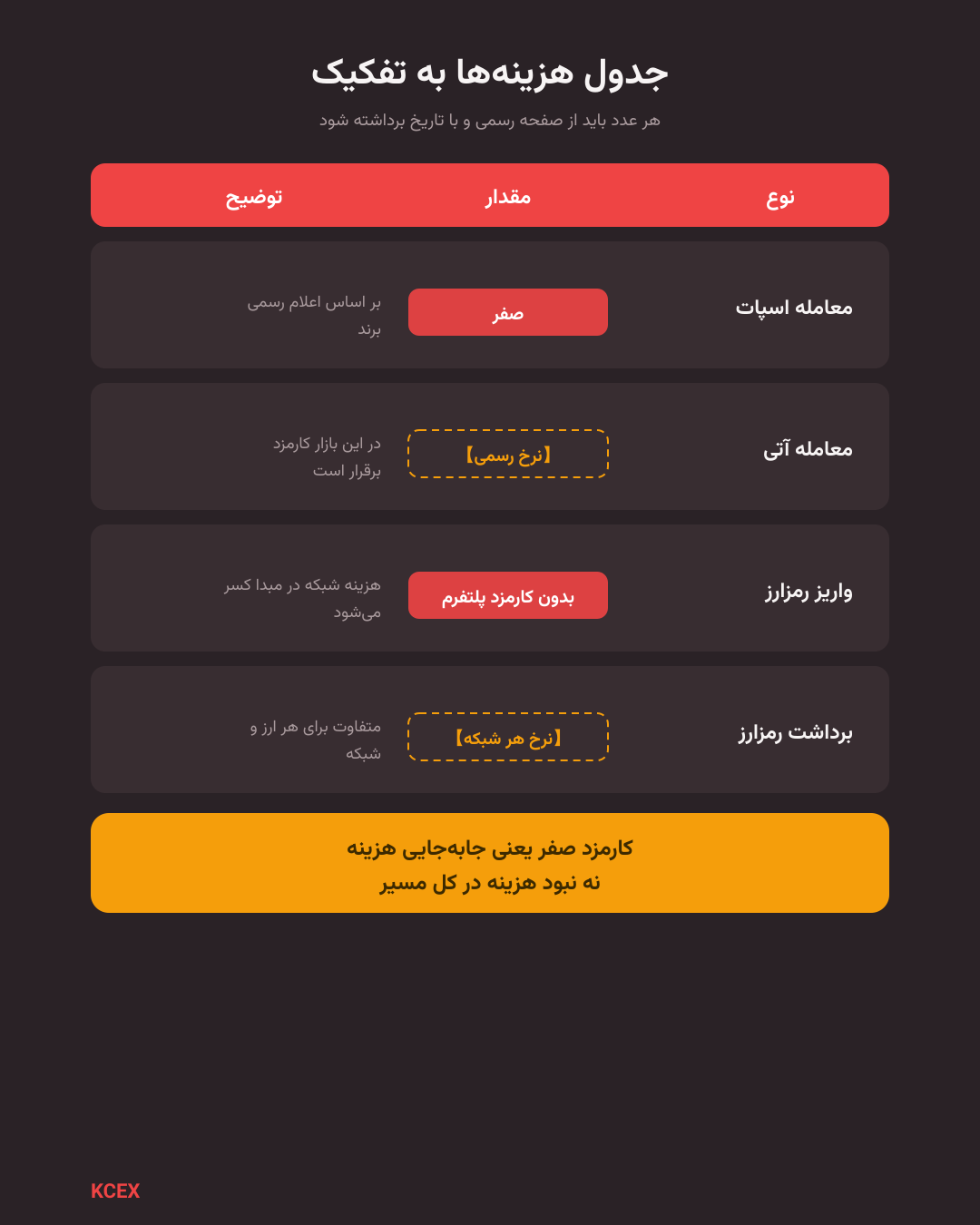 جدول هزینه‌ها به تفکیک

هر عدد باید از صفحه رسمی و با تاریخ برداشته شود

| نوع | مقدار | توضیح |
|---|---|---|
| معامله اسپات | صفر | بر اساس اعلام رسمی برند |
| معامله آتی | 【نرخ رسمی】 | در این بازار کارمزد برقرار است |
| واریز رمزارز | بدون کارمزد پلتفرم | هزینه شبکه در مبدا کسر می‌شود |
| برداشت رمزارز | 【نرخ هر شبکه】 | متفاوت برای هر ارز و شبکه |

کارمزد صفر یعنی جابه‌جایی هزینه نه نبود هزینه در کل مسیر

KCEX